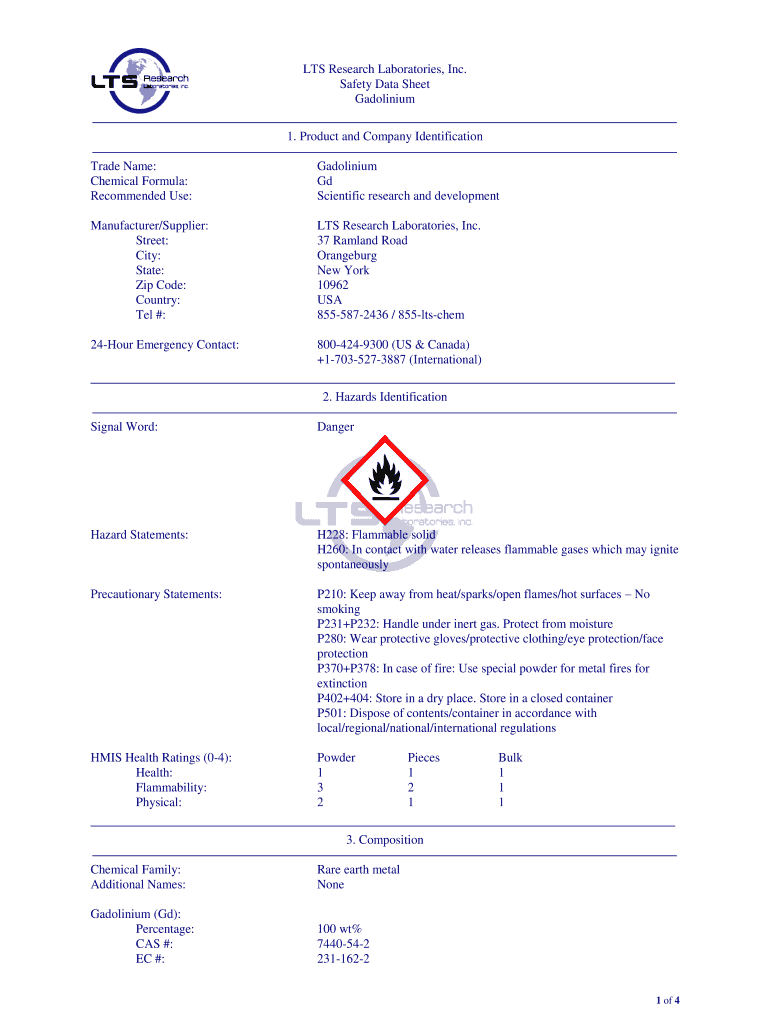 LTS Research Laboratories, Inc.

LTS Research Laboratories, Inc.
Safety Data Sheet
Gadolinium

1. Product and Company Identification

Trade Name: Gadolinium
Chemical Formula: Gd
Recommended Use: Scientific research and development

Manufacturer/Supplier: LTS Research Laboratories, Inc.
Street: 37 Ramland Road
City: Orangeburg
State: New York
Zip Code: 10962
Country: USA
Tel #: 855-587-2436 / 855-lts-chem

24-Hour Emergency Contact: 800-424-9300 (US & Canada)
+1-703-527-3887 (International)

2. Hazards Identification

Signal Word: Danger

LTS Research Laboratories, Inc.

Hazard Statements: H228: Flammable solid
H260: In contact with water releases flammable gases which may ignite spontaneously

Precautionary Statements: P210: Keep away from heat/sparks/open flames/hot surfaces – No smoking
P231+P232: Handle under inert gas. Protect from moisture
P280: Wear protective gloves/protective clothing/eye protection/face protection
P370+P378: In case of fire: Use special powder for metal fires for extinction
P402+404: Store in a dry place. Store in a closed container
P501: Dispose of contents/container in accordance with local/regional/national/international regulations

| HMIS Health Ratings (0-4): | Powder | Pieces | Bulk |
|---|---|---|---|
| Health: | 1 | 1 | 1 |
| Flammability: | 3 | 2 | 1 |
| Physical: | 2 | 1 | 1 |

3. Composition

Chemical Family: Rare earth metal
Additional Names: None

Gadolinium (Gd):
Percentage: 100 wt%
CAS #: 7440-54-2
EC #: 231-162-2

1 of 4